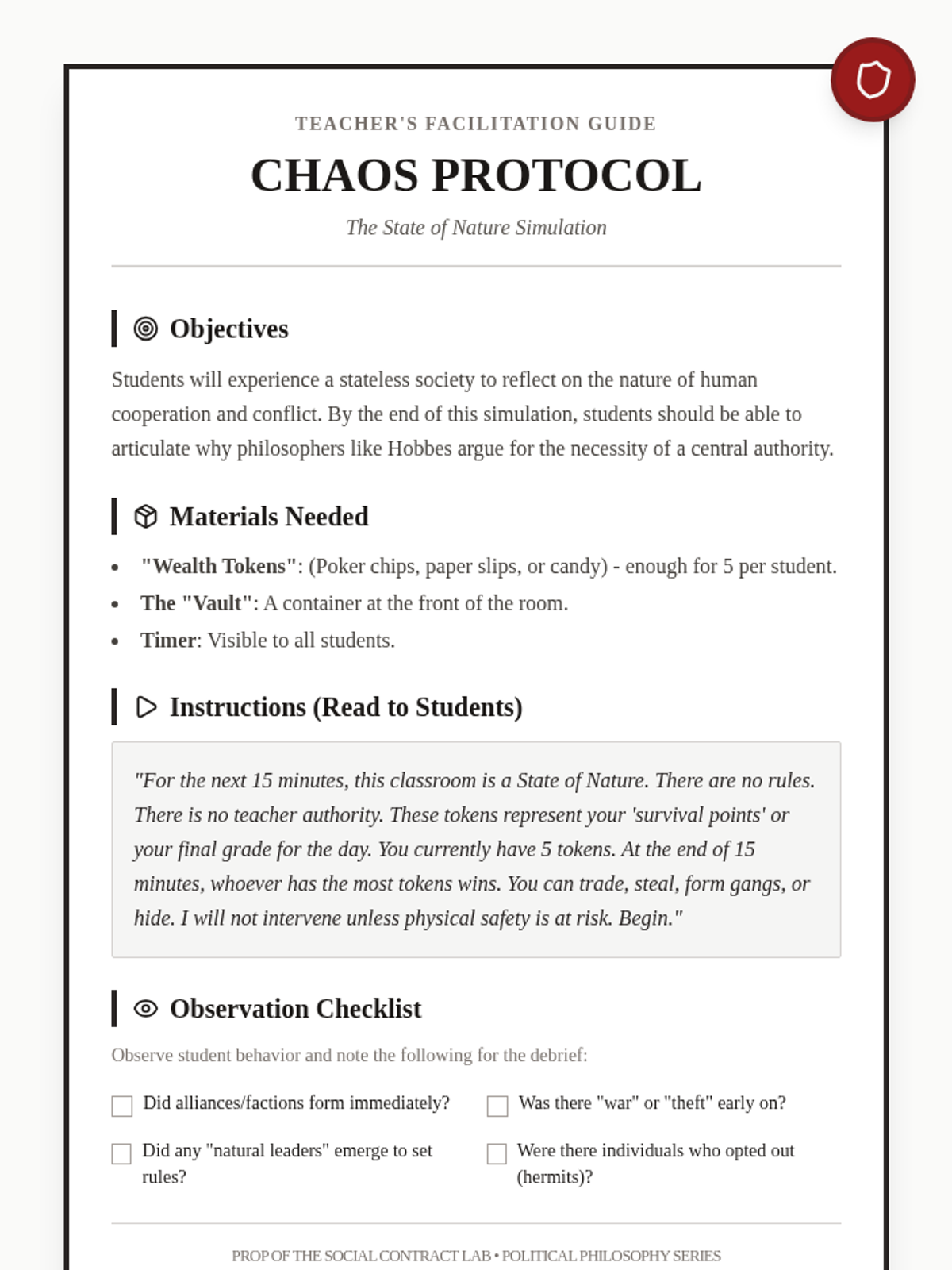 TEACHER'S FACILITATION GUIDE

CHAOS PROTOCOL

The State of Nature Simulation

Objectives

Students will experience a stateless society to reflect on the nature of human cooperation and conflict. By the end of this simulation, students should be able to articulate why philosophers like Hobbes argue for the necessity of a central authority.

Materials Needed

- "Wealth Tokens": (Poker chips, paper slips, or candy) - enough for 5 per student.
- The "Vault": A container at the front of the room.
- Timer: Visible to all students.

Instructions (Read to Students)

"For the next 15 minutes, this classroom is a State of Nature. There are no rules. There is no teacher authority. These tokens represent your 'survival points' or your final grade for the day. You currently have 5 tokens. At the end of 15 minutes, whoever has the most tokens wins. You can trade, steal, form gangs, or hide. I will not intervene unless physical safety is at risk. Begin."

Observation Checklist

Observe student behavior and note the following for the debrief:

Did alliances/factions form immediately?

Was there "war" or "theft" early on?

Did any "natural leaders" emerge to set rules?

Were there individuals who opted out (hermits)?

PROP OF THE SOCIAL CONTRACT LAB • POLITICAL PHILOSOPHY SERIES